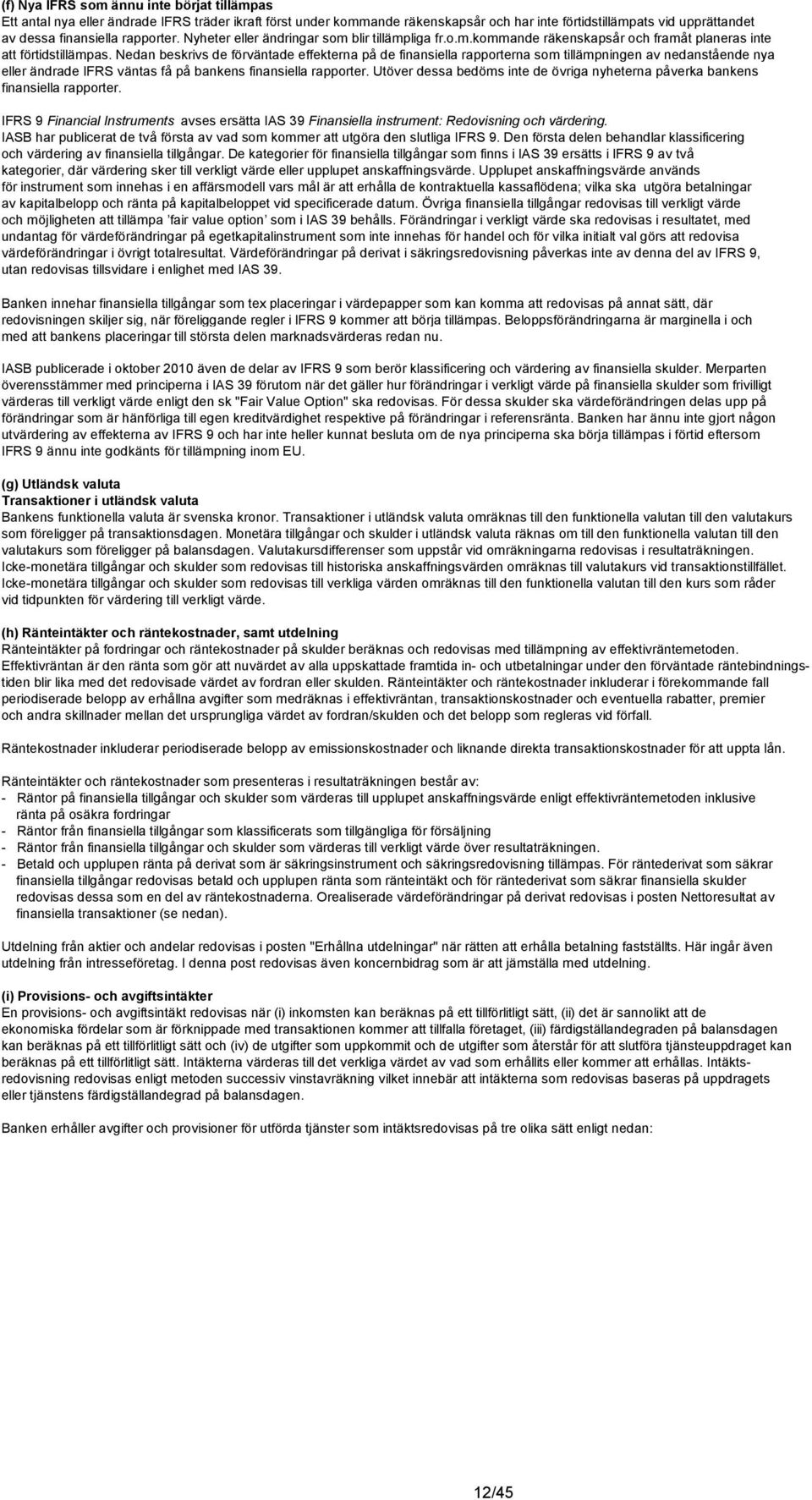 (f) Nya IFRS som ännu inte börjat tillämpas
Ett antal nya eller ändrade IFRS träder ikraft först under kommande räkenskapsår och har inte förtidstillämpats vid upprättandet av dessa finansiella rapporter. Nyheter eller ändringar som blir tillämpliga fr.o.m.kommande räkenskapsår och framåt planeras inte att förtidstillämpas. Nedan beskrivs de förväntade effekterna på de finansiella rapporterna som tillämpningen av nedanstående nya eller ändrade IFRS väntas få på bankens finansiella rapporter. Utöver dessa bedöms inte de övriga nyheterna påverka bankens finansiella rapporter.

IFRS 9 Financial Instruments avses ersätta IAS 39 Finansiella instrument: Redovisning och värdering. IASB har publicerat de två första av vad som kommer att utgöra den slutliga IFRS 9. Den första delen behandlar klassificering och värdering av finansiella tillgångar. De kategorier för finansiella tillgångar som finns i IAS 39 ersätts i IFRS 9 av två kategorier, där värdering sker till verkligt värde eller upplupet anskaffningsvärde. Upplupet anskaffningsvärde används för instrument som innehas i en affärsmodell vars mål är att erhålla de kontraktuella kassaflödena; vilka ska utgöra betalningar av kapitalbelopp och ränta på kapitalbeloppet vid specificerade datum. Övriga finansiella tillgångar redovisas till verkligt värde och möjligheten att tillämpa 'fair value option' som i IAS 39 behålls. Förändringar i verkligt värde ska redovisas i resultatet, med undantag för värdeförändringar på egetkapitalinstrument som inte innehas för handel och för vilka initialt val görs att redovisa värdeförändringar i övrigt totalresultat. Värdeförändringar på derivat i säkringsredovisning påverkas inte av denna del av IFRS 9, utan redovisas tillsvidare i enlighet med IAS 39.

Banken innehar finansiella tillgångar som tex placeringar i värdepapper som kan komma att redovisas på annat sätt, där redovisningen skiljer sig, när föreliggande regler i IFRS 9 kommer att börja tillämpas. Beloppsförändringarna är marginella i och med att bankens placeringar till största delen marknadsvärderas redan nu.

IASB publicerade i oktober 2010 även de delar av IFRS 9 som berör klassificering och värdering av finansiella skulder. Merparten överensstämmer med principerna i IAS 39 förutom när det gäller hur förändringar i verkligt värde på finansiella skulder som frivilligt värderas till verkligt värde enligt den sk "Fair Value Option" ska redovisas. För dessa skulder ska värdeförändringen delas upp på förändringar som är hänförliga till egen kreditvärdighet respektive på förändringar i referensränta. Banken har ännu inte gjort någon utvärdering av effekterna av IFRS 9 och har inte heller kunnat besluta om de nya principerna ska börja tillämpas i förtid eftersom IFRS 9 ännu inte godkänts för tillämpning inom EU.

(g) Utländsk valuta
Transaktioner i utländsk valuta
Bankens funktionella valuta är svenska kronor. Transaktioner i utländsk valuta omräknas till den funktionella valutan till den valutakurs som föreligger på transaktionsdagen. Monetära tillgångar och skulder i utländsk valuta räknas om till den funktionella valutan till den valutakurs som föreligger på balansdagen. Valutakursdifferenser som uppstår vid omräkningarna redovisas i resultaträkningen. Icke-monetära tillgångar och skulder som redovisas till historiska anskaffningsvärden omräknas till valutakurs vid transaktionstillfället. Icke-monetära tillgångar och skulder som redovisas till verkliga värden omräknas till den funktionella valutan till den kurs som råder vid tidpunkten för värdering till verkligt värde.

(h) Ränteintäkter och räntekostnader, samt utdelning
Ränteintäkter på fordringar och räntekostnader på skulder beräknas och redovisas med tillämpning av effektivräntemetoden. Effektivräntan är den ränta som gör att nuvärdet av alla uppskattade framtida in- och utbetalningar under den förväntade räntebindningstiden blir lika med det redovisade värdet av fordran eller skulden. Ränteintäkter och räntekostnader inkluderar i förekommande fall periodiserade belopp av erhållna avgifter som medräknas i effektivräntan, transaktionskostnader och eventuella rabatter, premier och andra skillnader mellan det ursprungliga värdet av fordran/skulden och det belopp som regleras vid förfall.

Räntekostnader inkluderar periodiserade belopp av emissionskostnader och liknande direkta transaktionskostnader för att uppta lån.

Ränteintäkter och räntekostnader som presenteras i resultaträkningen består av:
- Räntor på finansiella tillgångar och skulder som värderas till upplupet anskaffningsvärde enligt effektivräntemetoden inklusive ränta på osäkra fordringar
- Räntor från finansiella tillgångar som klassificerats som tillgängliga för försäljning
- Räntor från finansiella tillgångar och skulder som värderas till verkligt värde över resultaträkningen.
- Betald och upplupen ränta på derivat som är säkringsinstrument och säkringsredovisning tillämpas. För räntederivat som säkrar finansiella tillgångar redovisas betald och upplupen ränta som ränteintäkt och för räntederivat som säkrar finansiella skulder redovisas dessa som en del av räntekostnaderna. Orealiserade värdeförändringar på derivat redovisas i posten Nettoresultat av finansiella transaktioner (se nedan).

Utdelning från aktier och andelar redovisas i posten "Erhållna utdelningar" när rätten att erhålla betalning fastställts. Här ingår även utdelning från intresseföretag. I denna post redovisas även koncernbidrag som är att jämställa med utdelning.

(i) Provisions- och avgiftsintäkter
En provisions- och avgiftsintäkt redovisas när (i) inkomsten kan beräknas på ett tillförlitligt sätt, (ii) det är sannolikt att de ekonomiska fördelar som är förknippade med transaktionen kommer att tillfalla företaget, (iii) färdigställandegraden på balansdagen kan beräknas på ett tillförlitligt sätt och (iv) de utgifter som uppkommit och de utgifter som återstår för att slutföra tjänsteuppdraget kan beräknas på ett tillförlitligt sätt. Intäkterna värderas till det verkliga värdet av vad som erhållits eller kommer att erhållas. Intäktsredovisning redovisas enligt metoden successiv vinstavräkning vilket innebär att intäkterna som redovisas baseras på uppdragets eller tjänstens färdigställandegrad på balansdagen.

Banken erhåller avgifter och provisioner för utförda tjänster som intäktsredovisas på tre olika sätt enligt nedan:

12/45